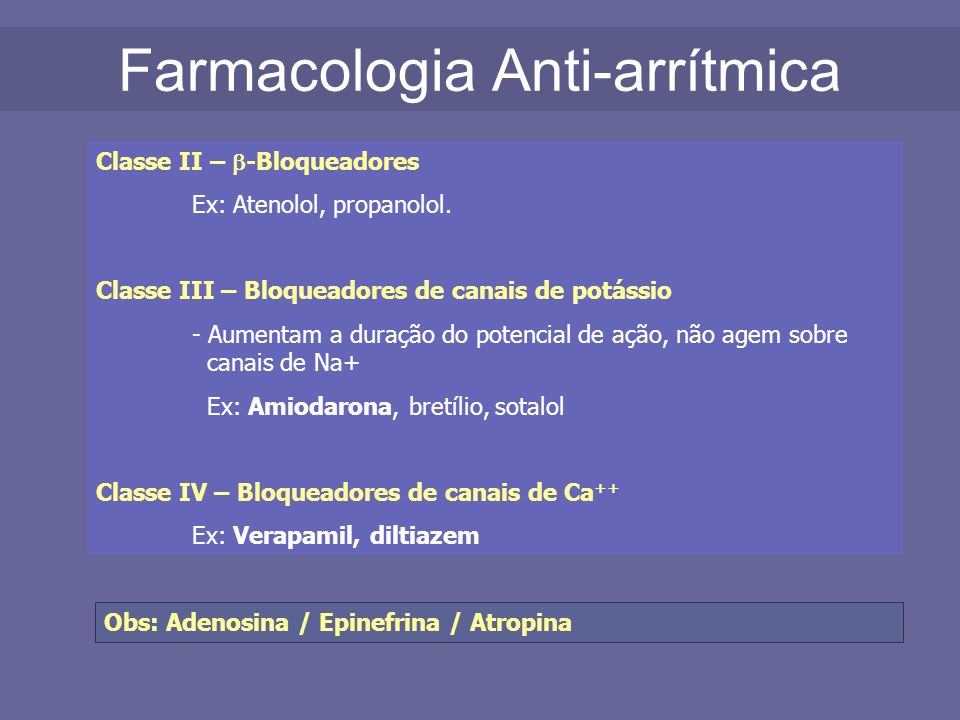 Farmacologia Anti-arrítmica

Classe II – $\beta$-Bloqueadores

Ex: Atenolol, propanolol.

Classe III – Bloqueadores de canais de potássio

- Aumentam a duração do potencial de ação, não agem sobre canais de Na+

Ex: Amiodarona, bretílio, sotalol

Classe IV – Bloqueadores de canais de $Ca^{++}$

Ex: Verapamil, diltiazem

Obs: Adenosina / Epinefrina / Atropina